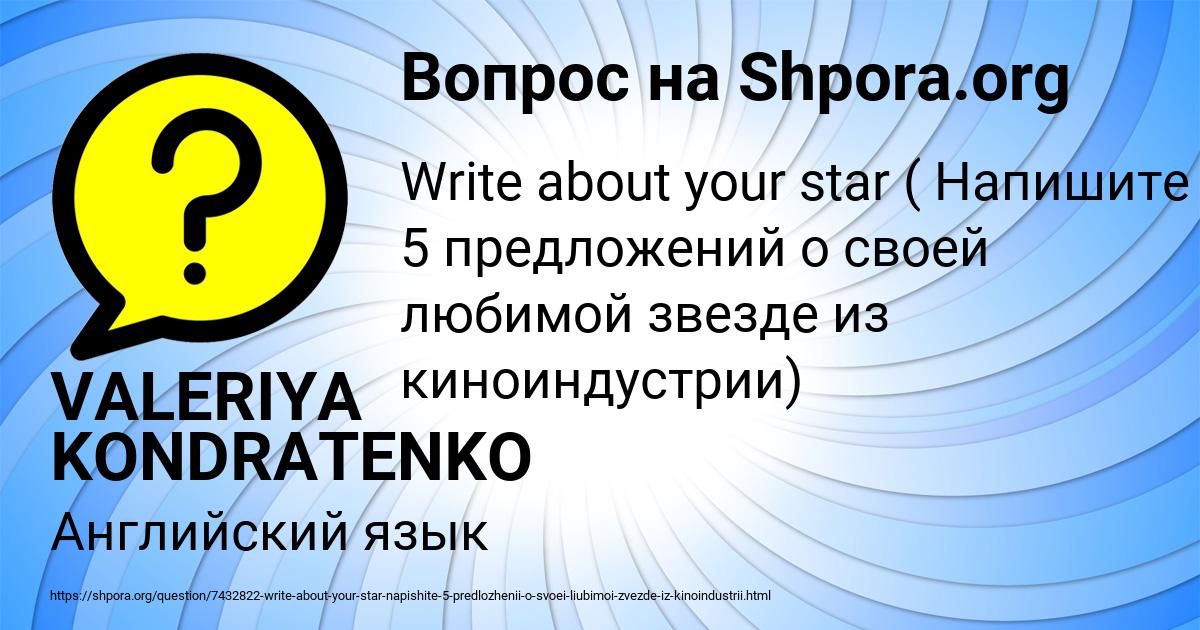 Вопрос на Shpora.org

?

Write about your star ( Напишите 5 предложений о своей любимой звезде из киноиндустрии)

VALERIYA KONDRATENKO

Английский язык

https://shpora.org/question/7432822-write-about-your-star-napishite-5-predlozhenii-o-svoei-liubimoi-zvezde-iz-kinoindustrii.html